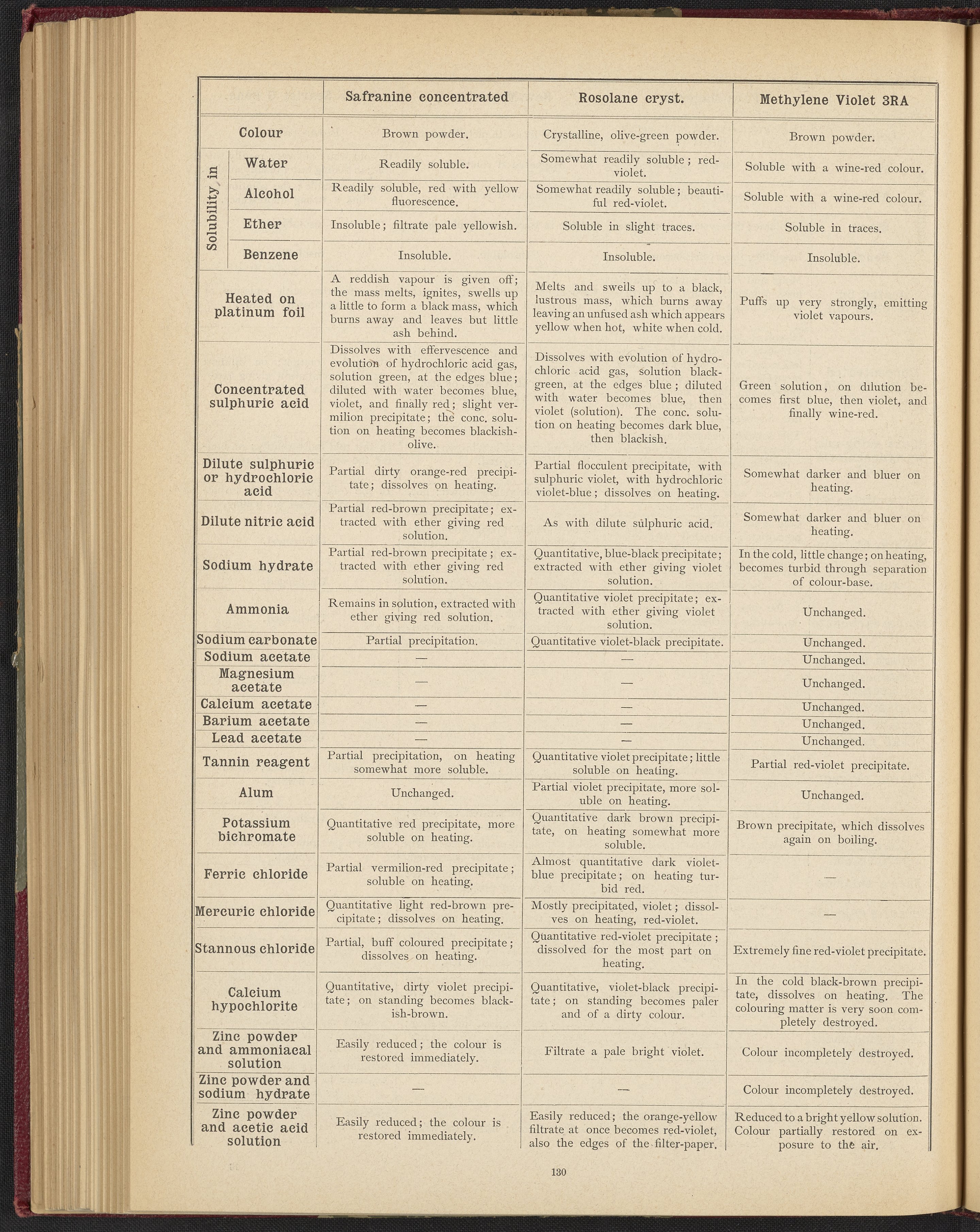 | | Safranine concentrated | Rosolane cryst. | Methylene Violet 3RA |
|---|---|---|---|
| Colour | Brown powder. | Crystalline, olive-green powder. | Brown powder. |
| Solubility in Water | Readily soluble. | Somewhat readily soluble; red-violet. | Soluble with a wine-red colour. |
| Solubility in Alcohol | Readily soluble, red with yellow fluorescence. | Somewhat readily soluble; beautiful red-violet. | Soluble with a wine-red colour. |
| Solubility in Ether | Insoluble; filtrate pale yellowish. | Soluble in slight traces. | Soluble in traces. |
| Solubility in Benzene | Insoluble. | Insoluble. | Insoluble. |
| Heated on platinum foil | A reddish vapour is given off; the mass melts, ignites, swells up a little to form a black mass, which burns away and leaves but little ash behind. | Melts and swells up to a black, lustrous mass, which burns away leaving an unfused ash which appears yellow when hot, white when cold. | Puffs up very strongly, emitting violet vapours. |
| Concentrated sulphuric acid | Dissolves with effervescence and evolution of hydrochloric acid gas, solution green, at the edges blue; diluted with water becomes blue, violet, and finally red; slight vermilion precipitate; the conc. solution on heating becomes blackish-olive. | Dissolves with evolution of hydrochloric acid gas, solution black-green, at the edges blue; diluted with water becomes blue, then violet (solution). The conc. solution on heating becomes dark blue, then blackish. | Green solution, on dilution becomes first blue, then violet, and finally wine-red. |
| Dilute sulphuric or hydrochloric acid | Partial dirty orange-red precipitate; dissolves on heating. | Partial flocculent precipitate, with sulphuric violet, with hydrochloric violet-blue; dissolves on heating. | Somewhat darker and bluer on heating. |
| Dilute nitric acid | Partial red-brown precipitate; extracted with ether giving red solution. | As with dilute sulphuric acid. | Somewhat darker and bluer on heating. |
| Sodium hydrate | Partial red-brown precipitate; extracted with ether giving red solution. | Quantitative, blue-black precipitate; extracted with ether giving violet solution. | In the cold, little change; on heating, becomes turbid through separation of colour-base. |
| Ammonia | Remains in solution, extracted with ether giving red solution. | Quantitative violet precipitate; extracted with ether giving violet solution. | Unchanged. |
| Sodium carbonate | Partial precipitation. | Quantitative violet-black precipitate. | Unchanged. |
| Sodium acetate | — | — | Unchanged. |
| Magnesium acetate | — | — | Unchanged. |
| Calcium acetate | — | — | Unchanged. |
| Barium acetate | — | — | Unchanged. |
| Lead acetate | — | — | Unchanged. |
| Tannin reagent | Partial precipitation, on heating somewhat more soluble. | Quantitative violet precipitate; little soluble on heating. | Partial red-violet precipitate. |
| Alum | Unchanged. | Partial violet precipitate, more soluble on heating. | Unchanged. |
| Potassium bichromate | Quantitative red precipitate, more soluble on heating. | Quantitative dark brown precipitate, on heating somewhat more soluble. | Brown precipitate, which dissolves again on boiling. |
| Ferric chloride | Partial vermilion-red precipitate; soluble on heating. | Almost quantitative dark violet-blue precipitate; on heating turbid red. | — |
| Mercuric chloride | Quantitative light red-brown precipitate; dissolves on heating. | Mostly precipitated, violet; dissolves on heating, red-violet. | — |
| Stannous chloride | Partial, buff coloured precipitate; dissolves on heating. | Quantitative red-violet precipitate; dissolved for the most part on heating. | Extremely fine red-violet precipitate. |
| Calcium hypochlorite | Quantitative, dirty violet precipitate; on standing becomes blackish-brown. | Quantitative, violet-black precipitate; on standing becomes paler and of a dirty colour. | In the cold black-brown precipitate, dissolves on heating. The colouring matter is very soon completely destroyed. |
| Zinc powder and ammoniacal solution | Easily reduced; the colour is restored immediately. | Filtrate a pale bright violet. | Colour incompletely destroyed. |
| Zinc powder and sodium hydrate | — | — | Colour incompletely destroyed. |
| Zinc powder and acetic acid solution | Easily reduced; the colour is restored immediately. | Easily reduced; the orange-yellow filtrate at once becomes red-violet, also the edges of the filter-paper. | Reduced to a bright yellow solution. Colour partially restored on exposure to the air. |

130